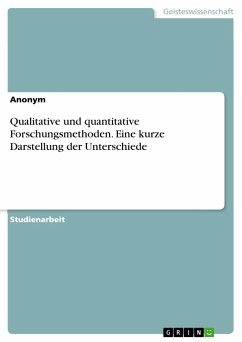 Geisteswissenschaft

Anonym

Qualitative und quantitative Forschungsmethoden. Eine kurze Darstellung der Unterschiede

Studienarbeit

GRIN